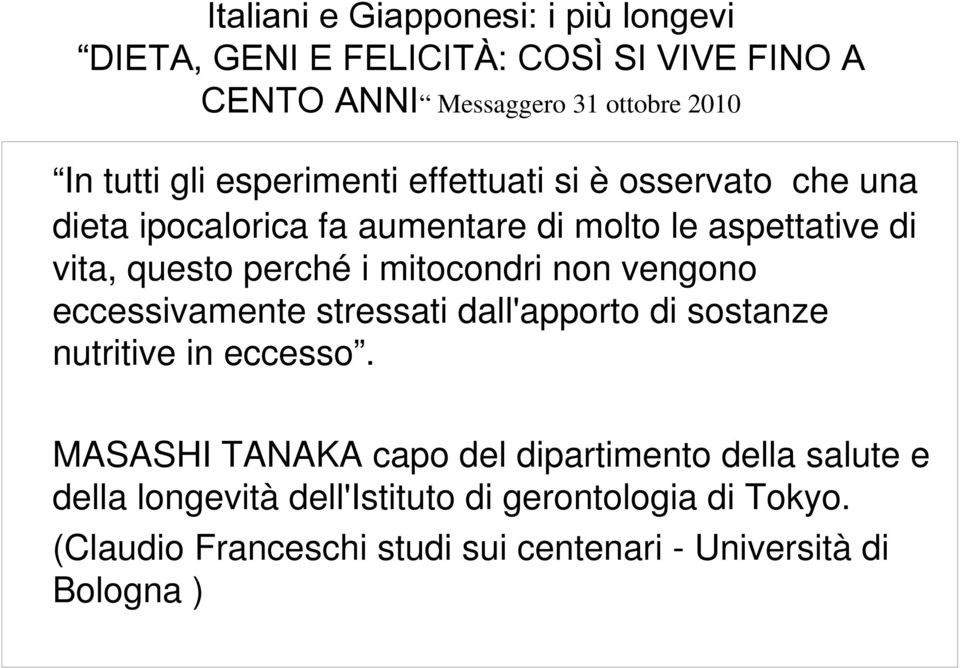 Italiani e Giapponesi: i più longevi
“DIETA, GENI E FELICITÀ: COSÌ SI VIVE FINO A CENTO ANNI“ Messaggero 31 ottobre 2010

“In tutti gli esperimenti effettuati si è osservato che una dieta ipocalorica fa aumentare di molto le aspettative di vita, questo perché i mitocondri non vengono eccessivamente stressati dall'apporto di sostanze nutritive in eccesso”.

MASASHI TANAKA capo del dipartimento della salute e della longevità dell'Istituto di gerontologia di Tokyo.
(Claudio Franceschi studi sui centenari - Università di Bologna )